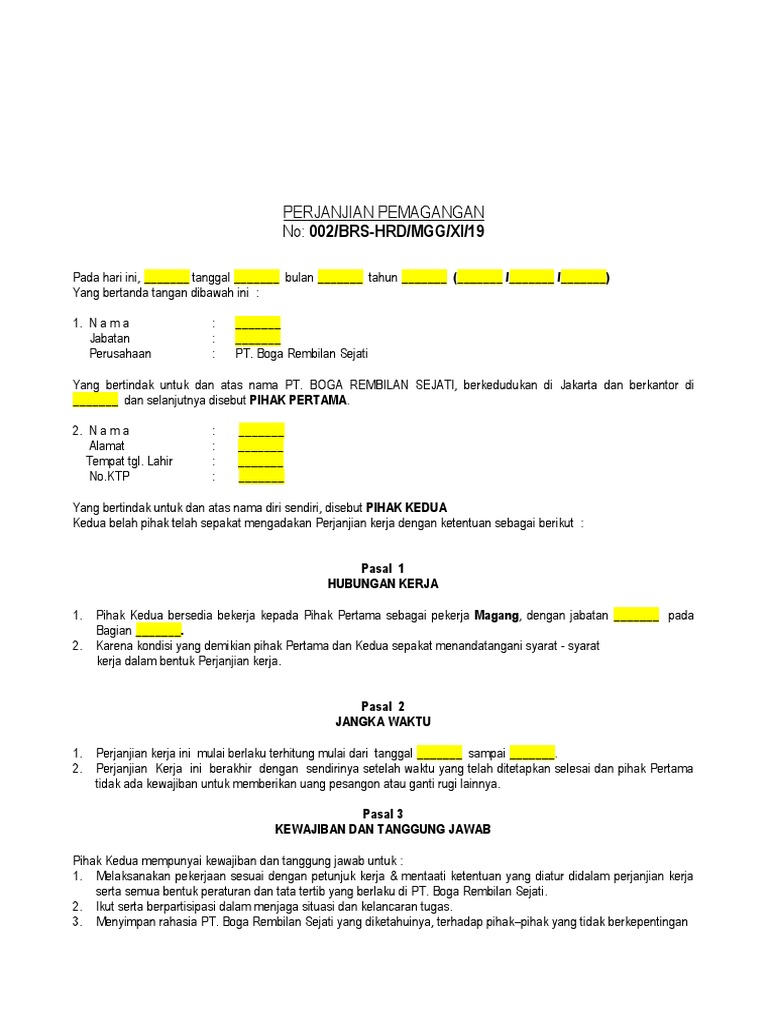 PERJANJIAN PEMAGANGAN
No: 002/BRS-HRD/MGG/XI/19

Pada hari ini, _______ tanggal _______ bulan _______ tahun _______ (_______ /_______ /_______)
Yang bertanda tangan dibawah ini :

1. N a m a : _______
Jabatan : _______
Perusahaan : PT. Boga Rembilan Sejati

Yang bertindak untuk dan atas nama PT. BOGA REMBILAN SEJATI, berkedudukan di Jakarta dan berkantor di _______ dan selanjutnya disebut PIHAK PERTAMA.

2. N a m a : _______
Alamat : _______
Tempat tgl. Lahir : _______
No.KTP : _______

Yang bertindak untuk dan atas nama diri sendiri, disebut PIHAK KEDUA
Kedua belah pihak telah sepakat mengadakan Perjanjian kerja dengan ketentuan sebagai berikut :

Pasal 1
HUBUNGAN KERJA

1. Pihak Kedua bersedia bekerja kepada Pihak Pertama sebagai pekerja Magang, dengan jabatan _______ pada Bagian _______.
2. Karena kondisi yang demikian pihak Pertama dan Kedua sepakat menandatangani syarat - syarat kerja dalam bentuk Perjanjian kerja.

Pasal 2
JANGKA WAKTU

1. Perjanjian kerja ini mulai berlaku terhitung mulai dari tanggal _______ sampai _______.
2. Perjanjian Kerja ini berakhir dengan sendirinya setelah waktu yang telah ditetapkan selesai dan pihak Pertama tidak ada kewajiban untuk memberikan uang pesangon atau ganti rugi lainnya.

Pasal 3
KEWAJIBAN DAN TANGGUNG JAWAB

Pihak Kedua mempunyai kewajiban dan tanggung jawab untuk :
1. Melaksanakan pekerjaan sesuai dengan petunjuk kerja & mentaati ketentuan yang diatur didalam perjanjian kerja serta semua bentuk peraturan dan tata tertib yang berlaku di PT. Boga Rembilan Sejati.
2. Ikut serta berpartisipasi dalam menjaga situasi dan kelancaran tugas.
3. Menyimpan rahasia PT. Boga Rembilan Sejati yang diketahuinya, terhadap pihak–pihak yang tidak berkepentingan